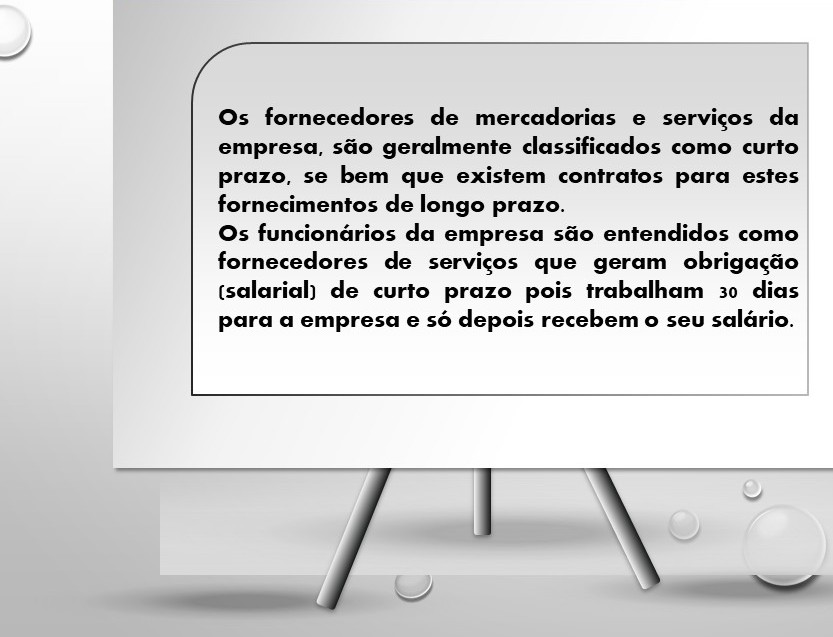 Os fornecedores de mercadorias e serviços da empresa, são geralmente classificados como curto prazo, se bem que existem contratos para estes fornecimentos de longo prazo.

Os funcionários da empresa são entendidos como fornecedores de serviços que geram obrigação (salarial) de curto prazo pois trabalham 30 dias para a empresa e só depois recebem o seu salário.